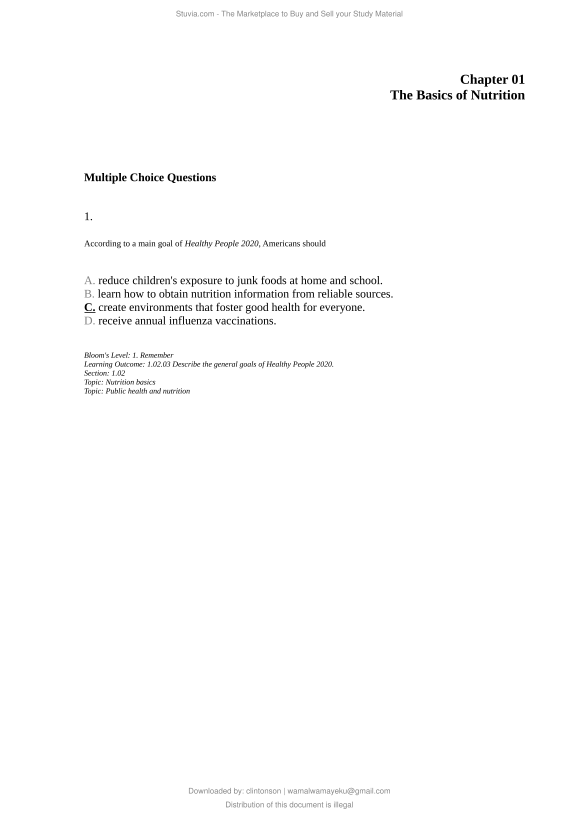 Stuvia.com - The Marketplace to Buy and Sell your Study Material

Chapter 01
The Basics of Nutrition

Multiple Choice Questions

1.

According to a main goal of Healthy People 2020, Americans should

A. reduce children's exposure to junk foods at home and school.
B. learn how to obtain nutrition information from reliable sources.
C. create environments that foster good health for everyone.
D. receive annual influenza vaccinations.

Bloom's Level: 1. Remember
Learning Outcome: 1.02.03 Describe the general goals of Healthy People 2020.
Section: 1.02
Topic: Nutrition basics
Topic: Public health and nutrition

Downloaded by: clintonson | wamalwamayeku@gmail.com
Distribution of this document is illegal